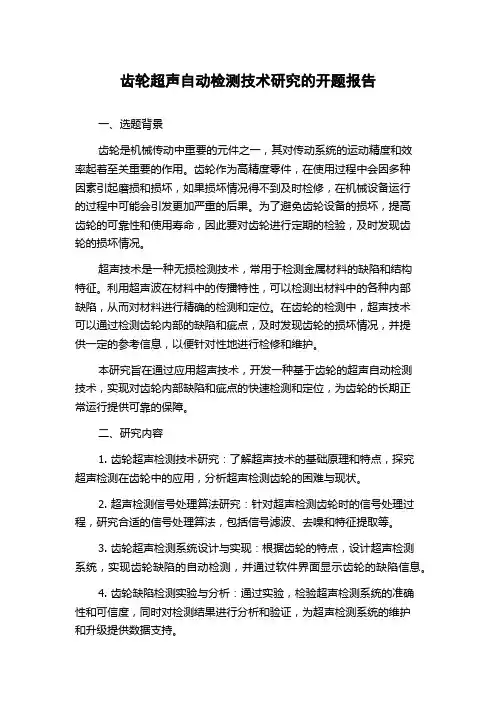 齿轮超声自动检测技术研究的开题报告

一、选题背景

齿轮是机械传动中重要的元件之一，其对传动系统的运动精度和效率起着至关重要的作用。齿轮作为高精度零件，在使用过程中会因多种因素引起磨损和损坏，如果损坏情况得不到及时检修，在机械设备运行的过程中可能会引发更加严重的后果。为了避免齿轮设备的损坏，提高齿轮的可靠性和使用寿命，因此要对齿轮进行定期的检验，及时发现齿轮的损坏情况。

超声技术是一种无损检测技术，常用于检测金属材料的缺陷和结构特征。利用超声波在材料中的传播特性，可以检测出材料中的各种内部缺陷，从而对材料进行精确的检测和定位。在齿轮的检测中，超声技术可以通过检测齿轮内部的缺陷和疵点，及时发现齿轮的损坏情况，并提供一定的参考信息，以便针对性地进行检修和维护。

本研究旨在通过应用超声技术，开发一种基于齿轮的超声自动检测技术，实现对齿轮内部缺陷和疵点的快速检测和定位，为齿轮的长期正常运行提供可靠的保障。

二、研究内容

1. 齿轮超声检测技术研究：了解超声技术的基础原理和特点，探究超声检测在齿轮中的应用，分析超声检测齿轮的困难与现状。

2. 超声检测信号处理算法研究：针对超声检测齿轮时的信号处理过程，研究合适的信号处理算法，包括信号滤波、去噪和特征提取等。

3. 齿轮超声检测系统设计与实现：根据齿轮的特点，设计超声检测系统，实现齿轮缺陷的自动检测，并通过软件界面显示齿轮的缺陷信息。

4. 齿轮缺陷检测实验与分析：通过实验，检验超声检测系统的准确性和可信度，同时对检测结果进行分析和验证，为超声检测系统的维护和升级提供数据支持。